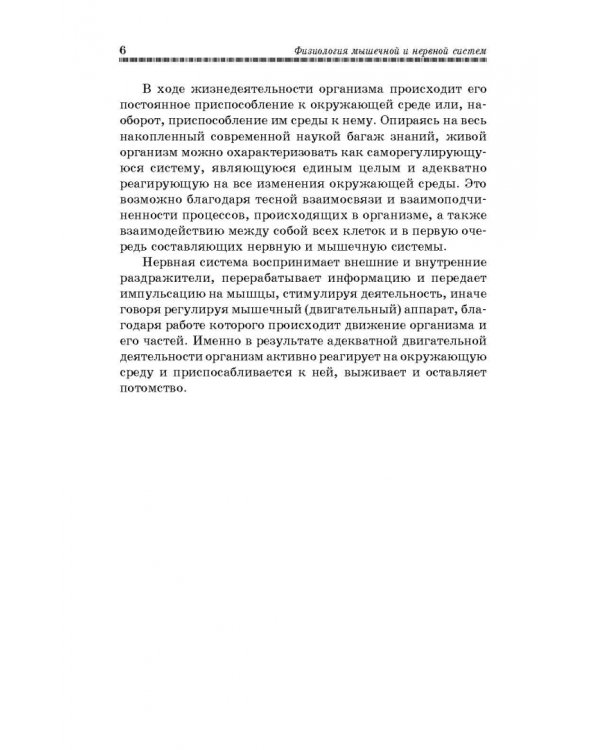 6 Физиология мышечной и нервной систем

В ходе жизнедеятельности организма происходит его постоянное приспособление к окружающей среде или, наоборот, приспособление им среды к нему. Опираясь на весь накопленный современной наукой багаж знаний, живой организм можно охарактеризовать как саморегулирующуюся систему, являющуюся единым целым и адекватно реагирующую на все изменения окружающей среды. Это возможно благодаря тесной взаимосвязи и взаимоподчиненности процессов, происходящих в организме, а также взаимодействию между собой всех клеток и в первую очередь составляющих нервную и мышечную системы.

Нервная система воспринимает внешние и внутренние раздражители, перерабатывает информацию и передает импульсацию на мышцы, стимулируя деятельность, иначе говоря регулируя мышечный (двигательный) аппарат, благодаря работе которого происходит движение организма и его частей. Именно в результате адекватной двигательной деятельности организм активно реагирует на окружающую среду и приспосабливается к ней, выживает и оставляет потомство.